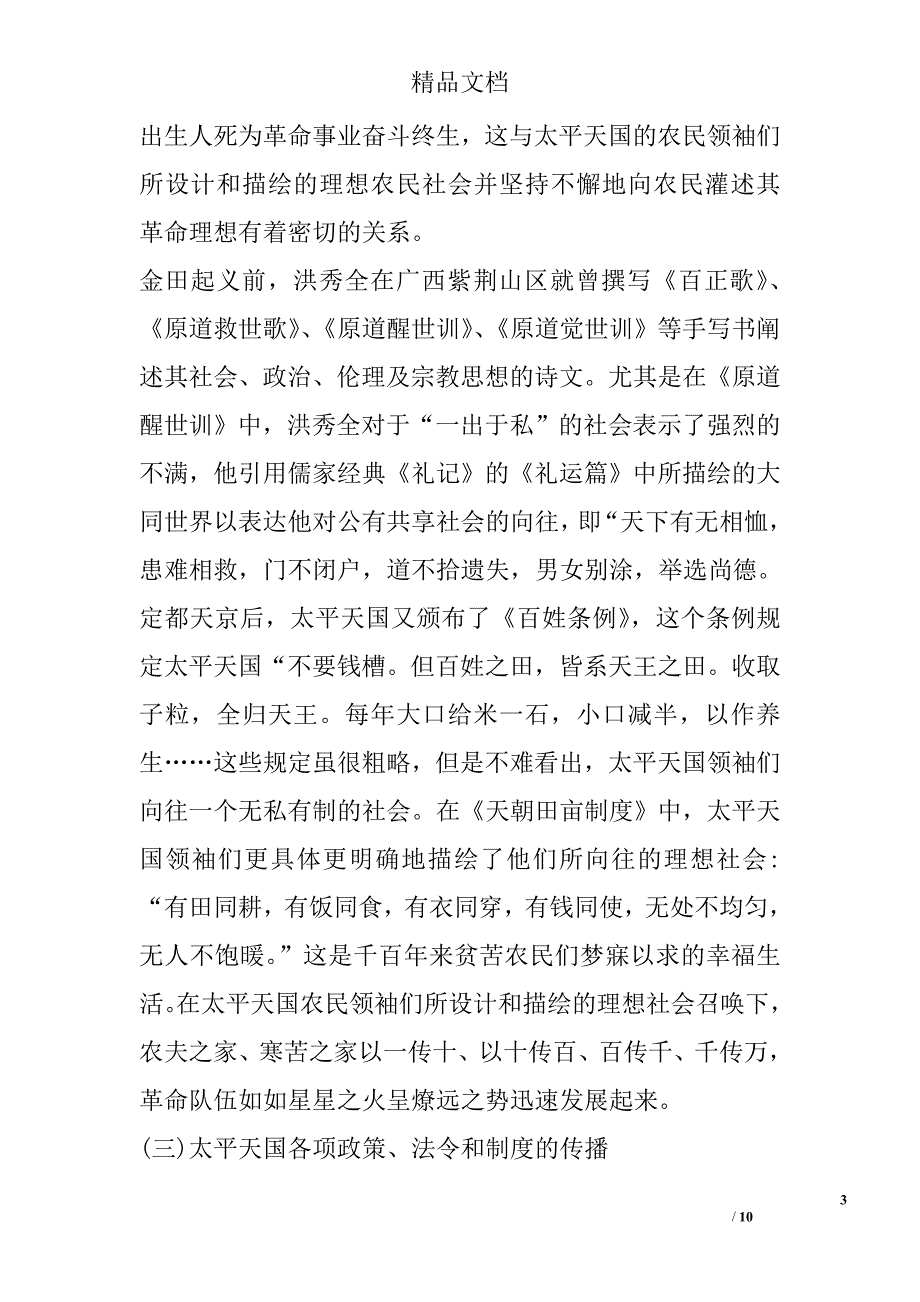 精品文档

出生人死为革命事业奋斗终生，这与太平天国的农民领袖们所设计和描绘的理想农民社会并坚持不懈地向农民灌述其革命理想有着密切的关系。

金田起义前，洪秀全在广西紫荆山区就曾撰写《百正歌》、《原道救世歌》、《原道醒世训》、《原道觉世训》等手写书阐述其社会、政治、伦理及宗教思想的诗文。尤其是在《原道醒世训》中，洪秀全对于“一出于私”的社会表示了强烈的不满，他引用儒家经典《礼记》的《礼运篇》中所描绘的大同世界以表达他对公有共享社会的向往，即“天下有无相恤，患难相救，门不闭户，道不拾遗失，男女别涂，举选尚德。

定都天京后，太平天国又颁布了《百姓条例》，这个条例规定太平天国“不要钱槽。但百姓之田，皆系天王之田。收取子粒，全归天王。每年大口给米一石，小口减半，以作养生……这些规定虽很粗略，但是不难看出，太平天国领袖们向往一个无私有制的社会。在《天朝田亩制度》中，太平天国领袖们更具体更明确地描绘了他们所向往的理想社会：“有田同耕，有饭同食，有衣同穿，有钱同使，无处不均匀，无人不饱暖。”这是千百年来贫苦农民们梦寐以求的幸福生活。在太平天国农民领袖们所设计和描绘的理想社会召唤下，农夫之家、寒苦之家以一传十、以十传百、百传千、千传万，革命队伍如如星星之火呈燎远之势迅速发展起来。

(三)太平天国各项政策、法令和制度的传播

3

/ 10